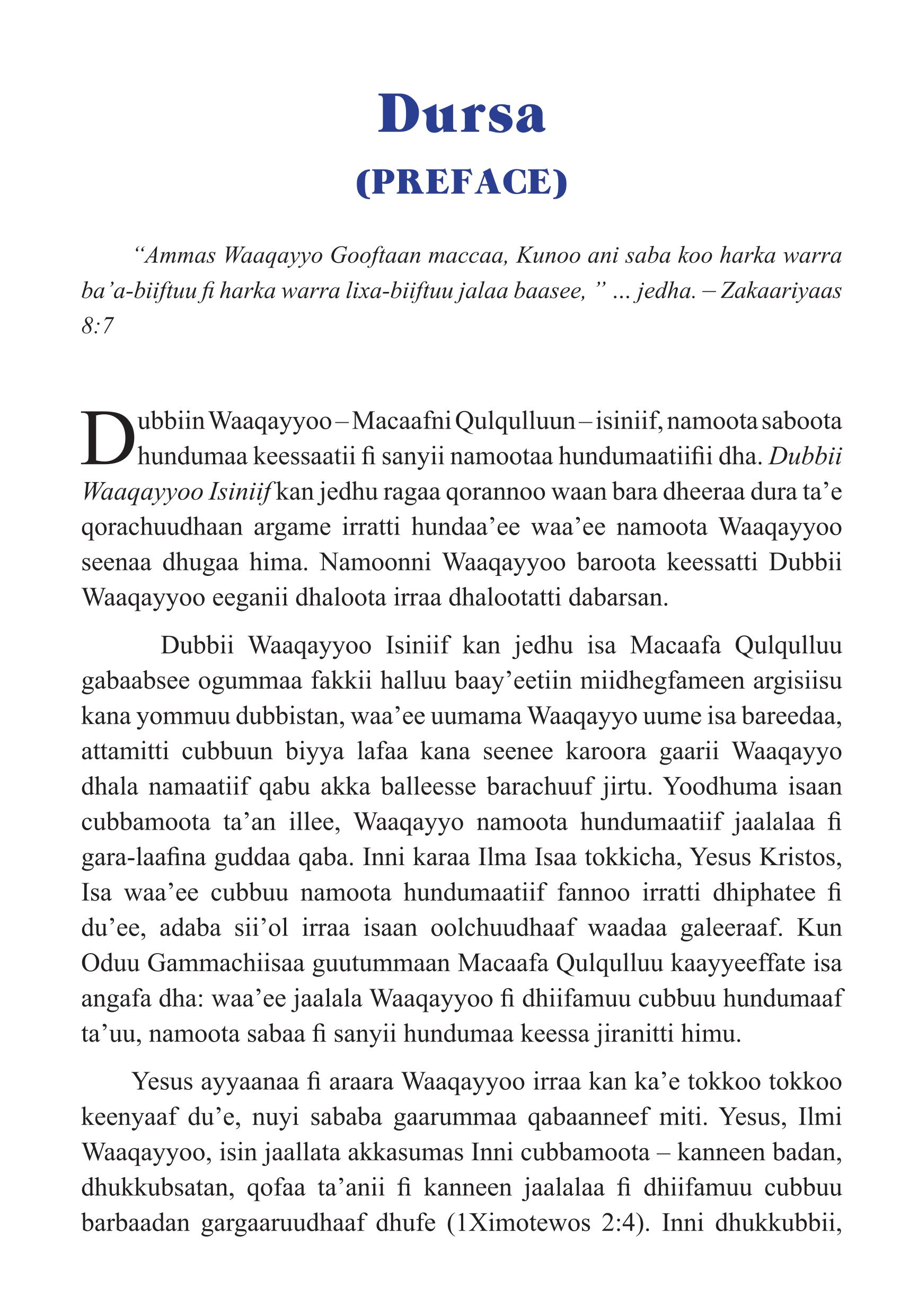 Dursa
(PREFACE)

“Ammas Waaqayyo Gooftaan maccaa, Kunoo ani saba koo harka warra ba’a-biiftuu fi harka warra lixa-biiftuu jalaa baasee, ” ... jedha. – Zakaariyaas 8:7

Dubbiin Waaqayyoo – Macaafni Qulqulluun – isiniif, namoota saboota hundumaa keessaatii fi sanyii namootaa hundumaatiifii dha. Dubbii Waaqayyoo Isiniif kan jedhu ragaa qorannoo waan bara dheeraa dura ta’e qorachuudhaan argame irratti hundaa’ee waa’ee namoota Waaqayyoo seenaa dhugaa hima. Namoonni Waaqayyoo baroota keessatti Dubbii Waaqayyoo eeganii dhaloota irraa dhalootatti dabarsan.

Dubbii Waaqayyoo Isiniif kan jedhu isa Macaafa Qulqulluu gabaabsee ogummaa fakkii halluu baay’eetiin miidhegfameen argisiisu kana yommuu dubbistan, waa’ee uumama Waaqayyo uume isa bareedaa, attamitti cubbuun biyya lafaa kana seenee karoora gaarii Waaqayyo dhala namaatiif qabu akka balleesse barachuuf jirtu. Yoodhuma isaan cubbamoota ta’an illee, Waaqayyo namoota hundumaatiif jaalalaa fi gara-laafina guddaa qaba. Inni karaa Ilma Isaa tokkicha, Yesus Kristos, Isa waa’ee cubbuu namoota hundumaatiif fannoo irratti dhiphatee fi du’ee, adaba sii’ol irraa isaan oolchuudhaaf waadaa galeeraaf. Kun Oduu Gammachiisaa guutummaan Macaafa Qulqulluu kaayyeeffate isa angafa dha: waa’ee jaalala Waaqayyoo fi dhiifamuu cubbuu hundumaaf ta’uu, namoota sabaa fi sanyii hundumaa keessa jiranitti himu.

Yesus ayyaanaa fi araara Waaqayyoo irraa kan ka’e tokkoo tokkoo keenyaaf du’e, nuyi sababa gaarummaa qabaanneef miti. Yesus, Ilmi Waaqayyoo, isin jaallata akkasumas Inni cubbamoota – kanneen badan, dhukkubsatan, qofaa ta’anii fi kanneen jaalalaa fi dhiifamuu cubbuu barbaadan gargaaruudhaaf dhufe (1Ximotewos 2:4). Inni dhukkubbii,